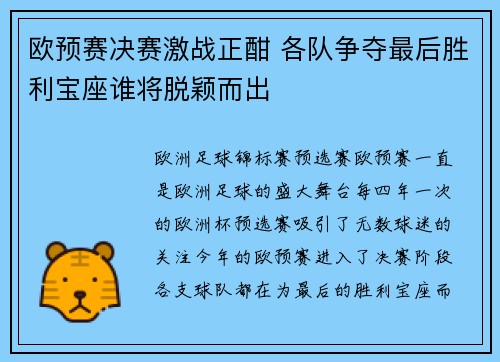 欧预赛决赛激战正酣 各队争夺最后胜利宝座谁将脱颖而出

欧洲足球锦标赛预选赛欧预赛一直是欧洲足球的盛大舞台每四年一次的欧洲杯预选赛吸引了无数球迷的关注今年的欧预赛进入了决赛阶段各支球队都在为最后的胜利宝座而